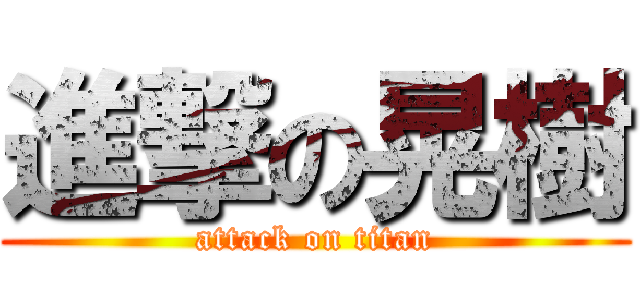 進撃の晃樹
attack on titan